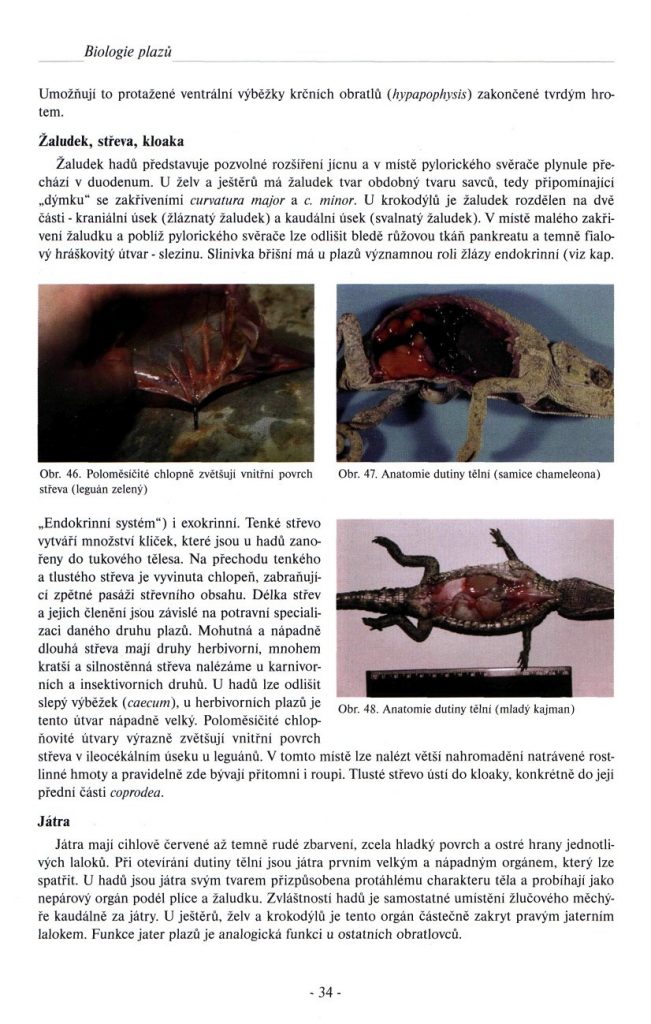 Biologie plazů

Umožňují to protažené ventrální výběžky krčních obratlů (hypapophysis) zakončené tvrdým hrotem.

Žaludek, střeva, kloaka

Žaludek hadů představuje pozvolné rozšíření jícnu a v místě pylorického svěrače plynule přechází v duodenum. U želv a ještěrů má žaludek tvar obdobný tvaru savců, tedy připomínající „dýmku" se zakřiveními curvatura major a c. minor. U krokodýlů je žaludek rozdělen na dvě části - kraniální úsek (žláznatý žaludek) a kaudální úsek (svalnatý žaludek). V místě malého zakřivení žaludku a poblíž pylorického svěrače lze odlišit bledě růžovou tkáň pankreatu a temně fialový hráškovitý útvar - slezinu. Slinivka břišní má u plazů významnou roli žlázy endokrinní (viz kap.

Obr. 46. Poloměsíčité chlopně zvětšují vnitřní povrch střeva (leguán zelený)

Obr. 47. Anatomie dutiny tělní (samice chameleona)

„Endokrinní systém") i exokrinní. Tenké střevo vytváří množství kliček, které jsou u hadů zanořeny do tukového tělesa. Na přechodu tenkého a tlustého střeva je vyvinuta chlopeň, zabraňující zpětné pasáži střevního obsahu. Délka střev a jejich členění jsou závislé na potravní specializaci daného druhu plazů. Mohutná a nápadně dlouhá střeva mají druhy herbivorní, mnohem kratší a silnostěnná střeva nalézáme u karnivorních a insektivorních druhů. U hadů lze odlišit slepý výběžek (caecum), u herbivorních plazů je tento útvar nápadně velký. Poloměsíčité chlopňovité útvary výrazně zvětšují vnitřní povrch střeva v ileocékálním úseku u leguánů. V tomto místě lze nalézt větší nahromadění natrávené rostlinné hmoty a pravidelně zde bývají přítomni i roupi. Tlusté střevo ústí do kloaky, konkrétně do její přední části coprodea.

Obr. 48. Anatomie dutiny tělní (mladý kajman)

Játra

Játra mají cihlově červené až temně rudé zbarvení, zcela hladký povrch a ostré hrany jednotlivých laloků. Při otevírání dutiny tělní jsou játra prvním velkým a nápadným orgánem, který lze spatřit. U hadů jsou játra svým tvarem přizpůsobena protáhlému charakteru těla a probíhají jako nepárový orgán podél plíce a žaludku. Zvláštností hadů je samostatné umístění žlučového měchýře kaudálně za játry. U ještěrů, želv a krokodýlů je tento orgán částečně zakryt pravým jaterním lalokem. Funkce jater plazů je analogická funkci u ostatních obratlovců.

- 34 -